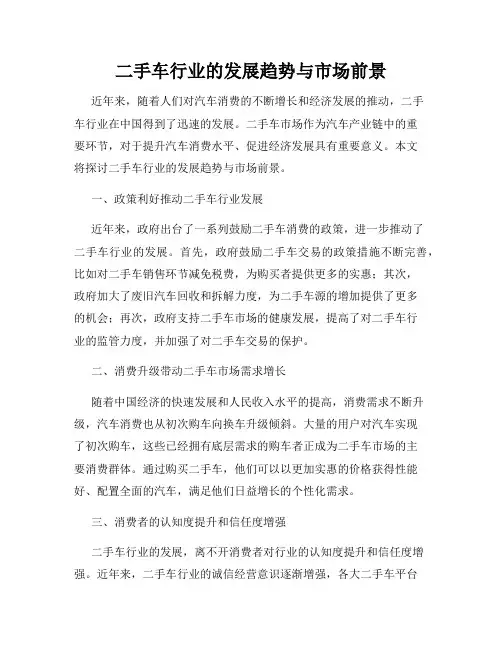 二手车行业的发展趋势与市场前景

近年来，随着人们对汽车消费的不断增长和经济发展的推动，二手车行业在中国得到了迅速的发展。二手车市场作为汽车产业链中的重要环节，对于提升汽车消费水平、促进经济发展具有重要意义。本文将探讨二手车行业的发展趋势与市场前景。

一、政策利好推动二手车行业发展

近年来，政府出台了一系列鼓励二手车消费的政策，进一步推动了二手车行业的发展。首先，政府鼓励二手车交易的政策措施不断完善，比如对二手车销售环节减免税费，为购买者提供更多的实惠；其次，政府加大了废旧汽车回收和拆解力度，为二手车源的增加提供了更多的机会；再次，政府支持二手车市场的健康发展，提高了对二手车行业的监管力度，并加强了对二手车交易的保护。

二、消费升级带动二手车市场需求增长

随着中国经济的快速发展和人民收入水平的提高，消费需求不断升级，汽车消费也从初次购车向换车升级倾斜。大量的用户对汽车实现了初次购车，这些已经拥有底层需求的购车者正成为二手车市场的主要消费群体。通过购买二手车，他们可以以更加实惠的价格获得性能好、配置全面的汽车，满足他们日益增长的个性化需求。

三、消费者的认知度提升和信任度增强

二手车行业的发展，离不开消费者对行业的认知度提升和信任度增强。近年来，二手车行业的诚信经营意识逐渐增强，各大二手车平台